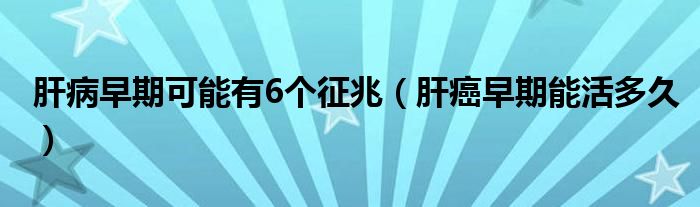 肝病早期可能有6个征兆（肝癌早期能活多久）